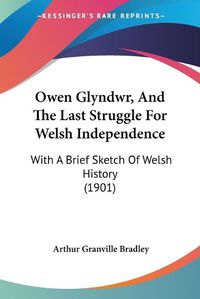 KESSINGER'S RARE REPRINTS

Owen Glyndwr, And The Last Struggle For Welsh Independence

With A Brief Sketch Of Welsh History (1901)

Arthur Granville Bradley